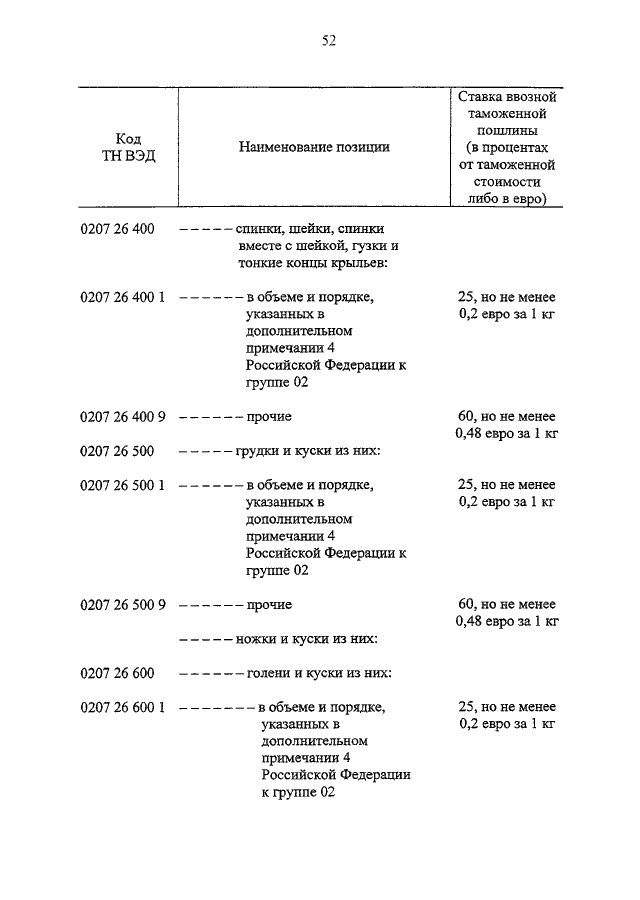 52

| Код ТН ВЭД | Наименование позиции | Ставка ввозной таможенной пошлины (в процентах от таможенной стоимости либо в евро) |
|---|---|---|
| 0207 26 400 | – – – – – спинки, шейки, спинки вместе с шейкой, гузки и тонкие концы крыльев: | |
| 0207 26 400 1 | – – – – – – в объеме и порядке, указанных в дополнительном примечании 4 Российской Федерации к группе 02 | 25, но не менее 0,2 евро за 1 кг |
| 0207 26 400 9 | – – – – – – прочие | 60, но не менее 0,48 евро за 1 кг |
| 0207 26 500 | – – – – – грудки и куски из них: | |
| 0207 26 500 1 | – – – – – – в объеме и порядке, указанных в дополнительном примечании 4 Российской Федерации к группе 02 | 25, но не менее 0,2 евро за 1 кг |
| 0207 26 500 9 | – – – – – – прочие | 60, но не менее 0,48 евро за 1 кг |
| | – – – – – ножки и куски из них: | |
| 0207 26 600 | – – – – – – голени и куски из них: | |
| 0207 26 600 1 | – – – – – – – в объеме и порядке, указанных в дополнительном примечании 4 Российской Федерации к группе 02 | 25, но не менее 0,2 евро за 1 кг |